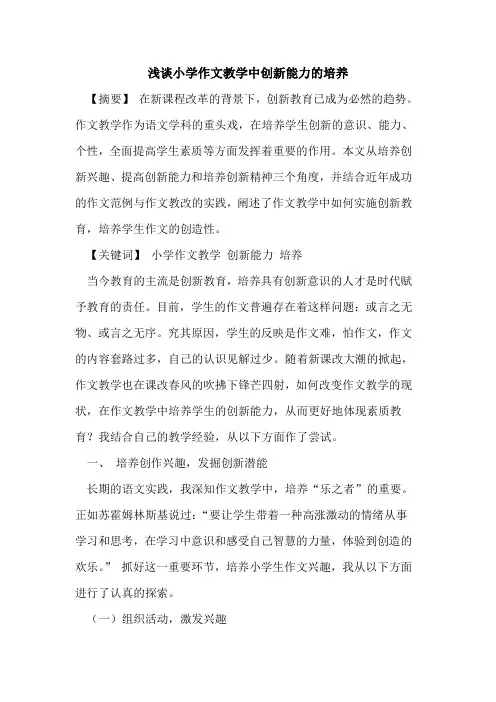 浅谈小学作文教学中创新能力的培养

【摘要】 在新课程改革的背景下，创新教育已成为必然的趋势。作文教学作为语文学科的重头戏，在培养学生创新的意识、能力、个性，全面提高学生素质等方面发挥着重要的作用。本文从培养创新兴趣、提高创新能力和培养创新精神三个角度，并结合近年成功的作文范例与作文教改的实践，阐述了作文教学中如何实施创新教育，培养学生作文的创造性。

【关键词】 小学作文教学 创新能力 培养

当今教育的主流是创新教育，培养具有创新意识的人才是时代赋予教育的责任。目前，学生的作文普遍存在着这样问题：或言之无物、或言之无序。究其原因，学生的反映是作文难，怕作文，作文的内容套路过多，自己的认识见解过少。随着新课改大潮的掀起，作文教学也在课改春风的吹拂下锋芒四射，如何改变作文教学的现状，在作文教学中培养学生的创新能力，从而更好地体现素质教育？我结合自己的教学经验，从以下方面作了尝试。

一、 培养创作兴趣，发掘创新潜能

长期的语文实践，我深知作文教学中，培养“乐之者”的重要。正如苏霍姆林斯基说过：“要让学生带着一种高涨激动的情绪从事学习和思考，在学习中意识和感受自己智慧的力量，体验到创造的欢乐。” 抓好这一重要环节，培养小学生作文兴趣，我从以下方面进行了认真的探索。

（一）组织活动，激发兴趣